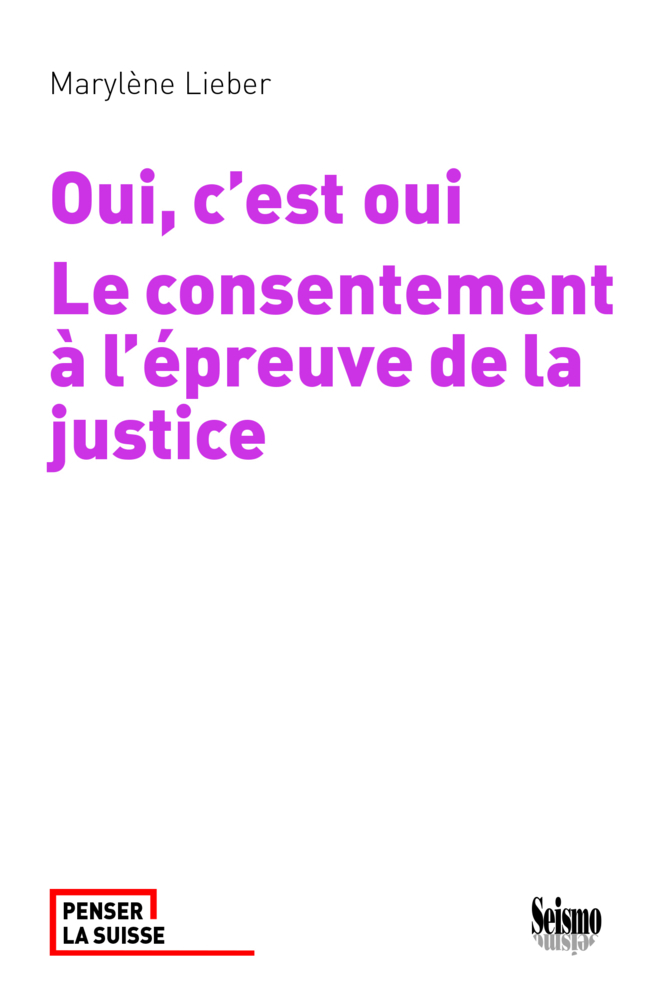 Marylène Lieber

Oui, c'est oui

Le consentement à l'épreuve de la justice

PENSER LA SUISSE

Seismo